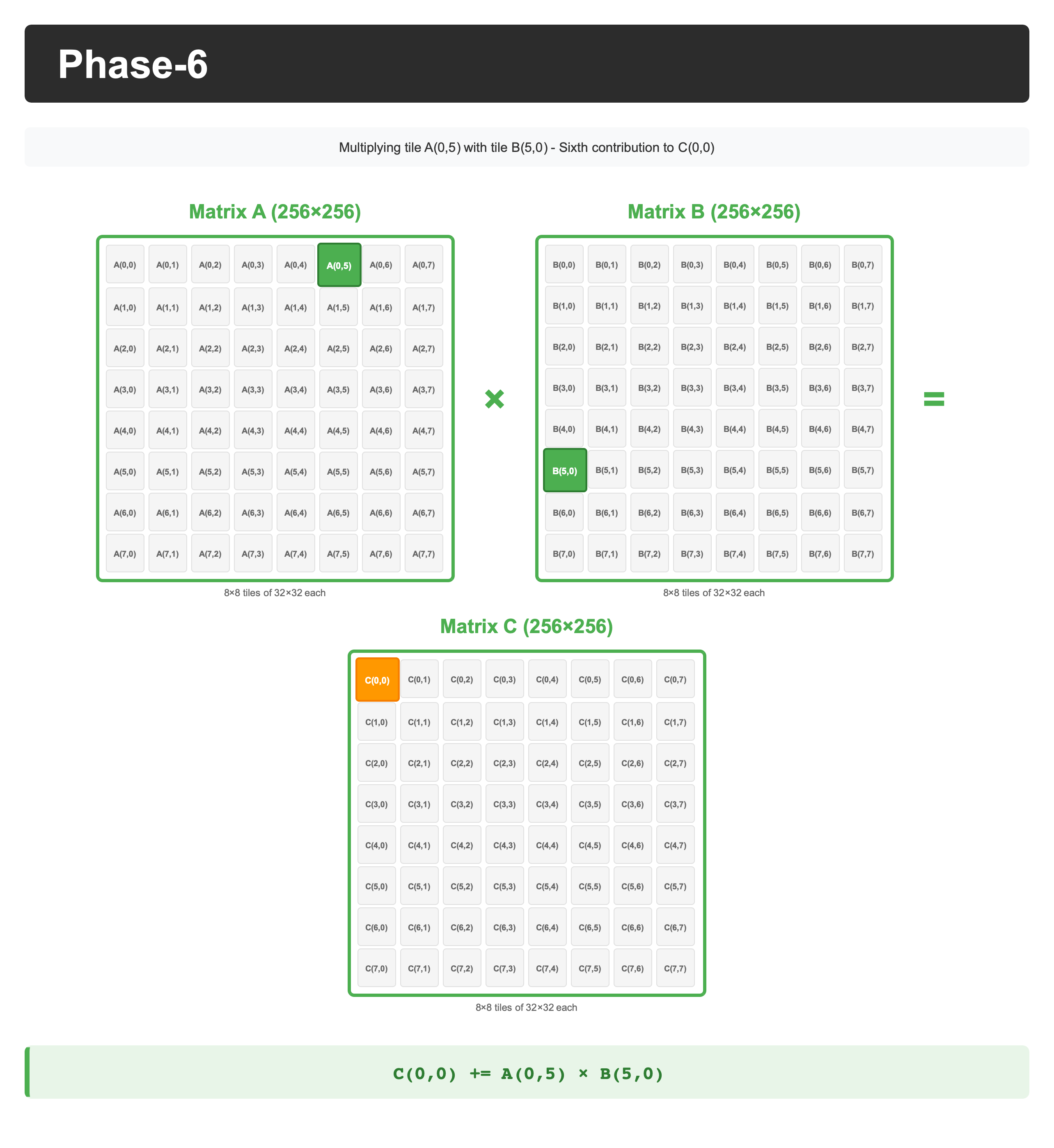 Phase-6

Multiplying tile A(0,5) with tile B(5,0) - Sixth contribution to C(0,0)

Matrix A (256×256)

| A(0,0) | A(0,1) | A(0,2) | A(0,3) | A(0,4) | A(0,5) | A(0,6) | A(0,7) |
|---|---|---|---|---|---|---|---|
| A(1,0) | A(1,1) | A(1,2) | A(1,3) | A(1,4) | A(1,5) | A(1,6) | A(1,7) |
| A(2,0) | A(2,1) | A(2,2) | A(2,3) | A(2,4) | A(2,5) | A(2,6) | A(2,7) |
| A(3,0) | A(3,1) | A(3,2) | A(3,3) | A(3,4) | A(3,5) | A(3,6) | A(3,7) |
| A(4,0) | A(4,1) | A(4,2) | A(4,3) | A(4,4) | A(4,5) | A(4,6) | A(4,7) |
| A(5,0) | A(5,1) | A(5,2) | A(5,3) | A(5,4) | A(5,5) | A(5,6) | A(5,7) |
| A(6,0) | A(6,1) | A(6,2) | A(6,3) | A(6,4) | A(6,5) | A(6,6) | A(6,7) |
| A(7,0) | A(7,1) | A(7,2) | A(7,3) | A(7,4) | A(7,5) | A(7,6) | A(7,7) |

8×8 tiles of 32×32 each

×

Matrix B (256×256)

| B(0,0) | B(0,1) | B(0,2) | B(0,3) | B(0,4) | B(0,5) | B(0,6) | B(0,7) |
|---|---|---|---|---|---|---|---|
| B(1,0) | B(1,1) | B(1,2) | B(1,3) | B(1,4) | B(1,5) | B(1,6) | B(1,7) |
| B(2,0) | B(2,1) | B(2,2) | B(2,3) | B(2,4) | B(2,5) | B(2,6) | B(2,7) |
| B(3,0) | B(3,1) | B(3,2) | B(3,3) | B(3,4) | B(3,5) | B(3,6) | B(3,7) |
| B(4,0) | B(4,1) | B(4,2) | B(4,3) | B(4,4) | B(4,5) | B(4,6) | B(4,7) |
| B(5,0) | B(5,1) | B(5,2) | B(5,3) | B(5,4) | B(5,5) | B(5,6) | B(5,7) |
| B(6,0) | B(6,1) | B(6,2) | B(6,3) | B(6,4) | B(6,5) | B(6,6) | B(6,7) |
| B(7,0) | B(7,1) | B(7,2) | B(7,3) | B(7,4) | B(7,5) | B(7,6) | B(7,7) |

8×8 tiles of 32×32 each

=

Matrix C (256×256)

| C(0,0) | C(0,1) | C(0,2) | C(0,3) | C(0,4) | C(0,5) | C(0,6) | C(0,7) |
|---|---|---|---|---|---|---|---|
| C(1,0) | C(1,1) | C(1,2) | C(1,3) | C(1,4) | C(1,5) | C(1,6) | C(1,7) |
| C(2,0) | C(2,1) | C(2,2) | C(2,3) | C(2,4) | C(2,5) | C(2,6) | C(2,7) |
| C(3,0) | C(3,1) | C(3,2) | C(3,3) | C(3,4) | C(3,5) | C(3,6) | C(3,7) |
| C(4,0) | C(4,1) | C(4,2) | C(4,3) | C(4,4) | C(4,5) | C(4,6) | C(4,7) |
| C(5,0) | C(5,1) | C(5,2) | C(5,3) | C(5,4) | C(5,5) | C(5,6) | C(5,7) |
| C(6,0) | C(6,1) | C(6,2) | C(6,3) | C(6,4) | C(6,5) | C(6,6) | C(6,7) |
| C(7,0) | C(7,1) | C(7,2) | C(7,3) | C(7,4) | C(7,5) | C(7,6) | C(7,7) |

8×8 tiles of 32×32 each

C(0,0) += A(0,5) × B(5,0)